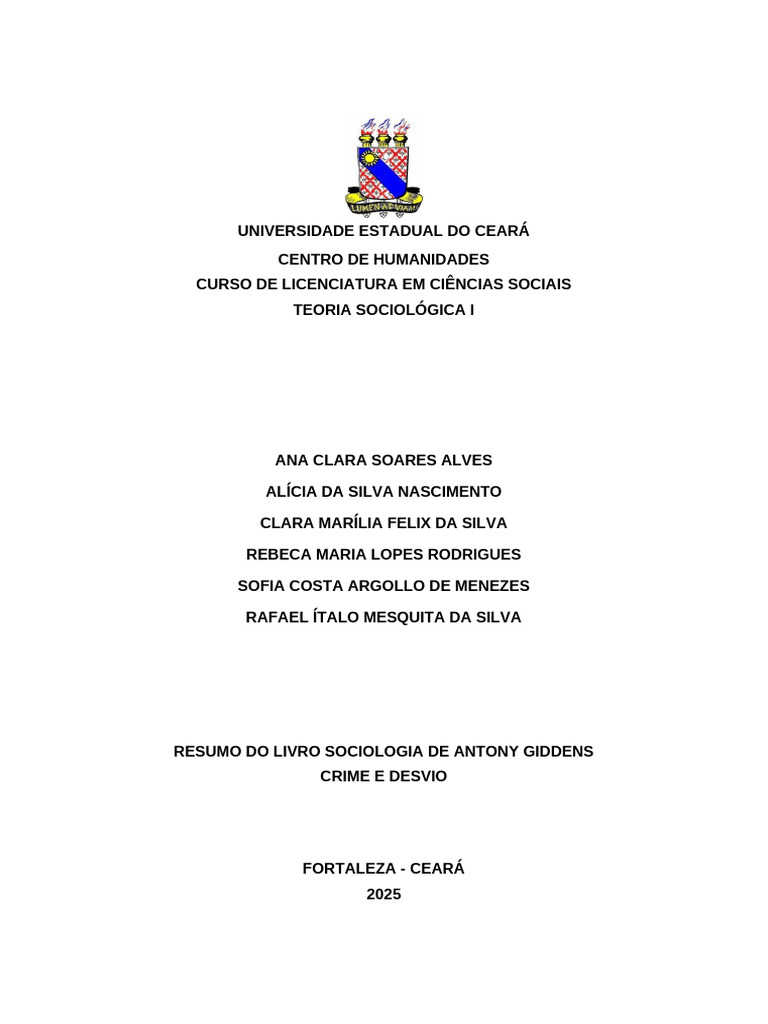 LUMEN AD VIAM

UNIVERSIDADE ESTADUAL DO CEARÁ
CENTRO DE HUMANIDADES
CURSO DE LICENCIATURA EM CIÊNCIAS SOCIAIS
TEORIA SOCIOLÓGICA I

ANA CLARA SOARES ALVES
ALÍCIA DA SILVA NASCIMENTO
CLARA MARÍLIA FELIX DA SILVA
REBECA MARIA LOPES RODRIGUES
SOFIA COSTA ARGOLLO DE MENEZES
RAFAEL ÍTALO MESQUITA DA SILVA

RESUMO DO LIVRO SOCIOLOGIA DE ANTONY GIDDENS
CRIME E DESVIO

FORTALEZA - CEARÁ
2025